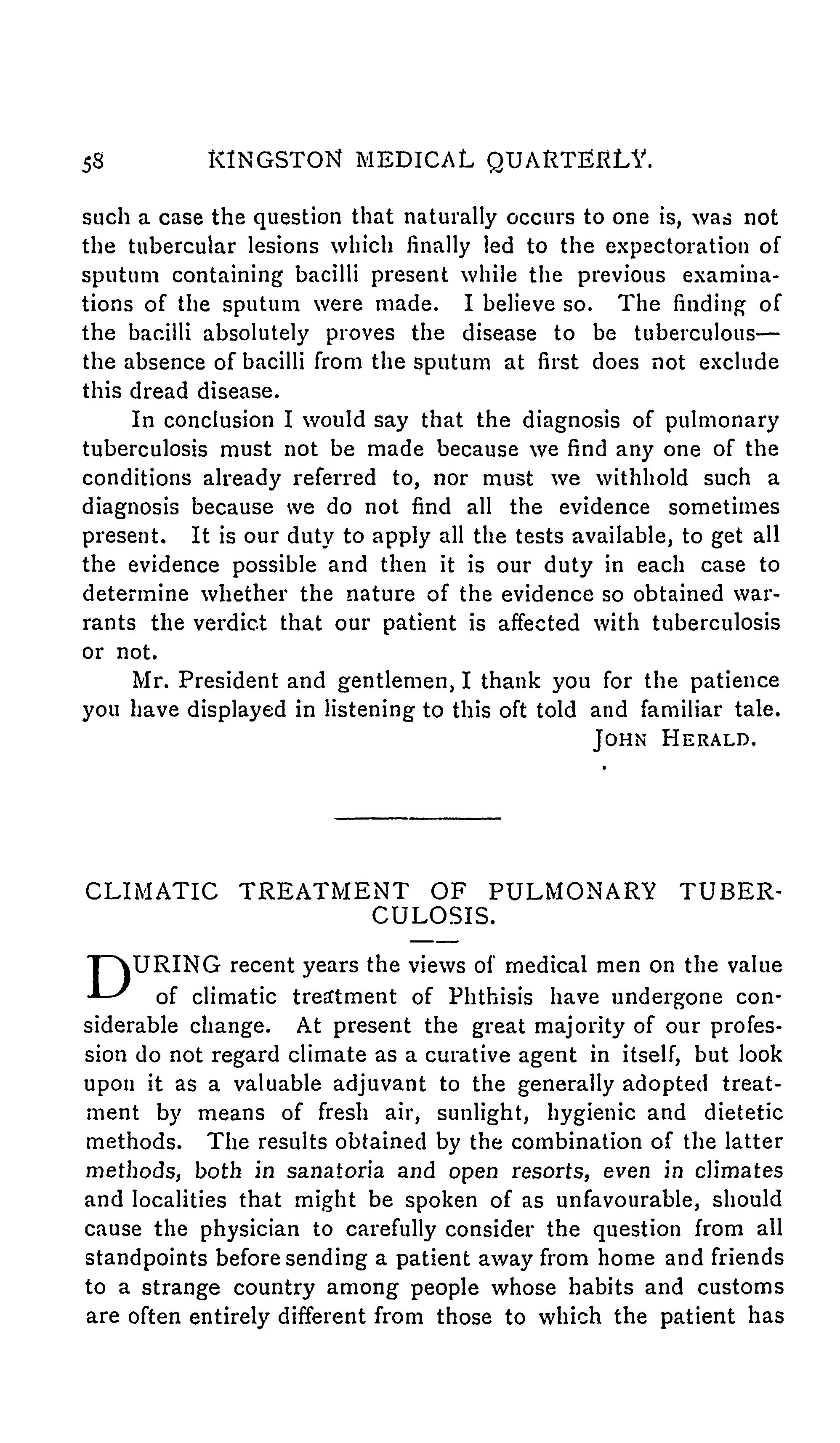 58 KINGSTON MEDICAL QUARTERLY.

such a case the question that naturally occurs to one is, was not the tubercular lesions which finally led to the expectoration of sputum containing bacilli present while the previous examinations of the sputum were made. I believe so. The finding of the bacilli absolutely proves the disease to be tuberculous—the absence of bacilli from the sputum at first does not exclude this dread disease.

In conclusion I would say that the diagnosis of pulmonary tuberculosis must not be made because we find any one of the conditions already referred to, nor must we withhold such a diagnosis because we do not find all the evidence sometimes present. It is our duty to apply all the tests available, to get all the evidence possible and then it is our duty in each case to determine whether the nature of the evidence so obtained warrants the verdict that our patient is affected with tuberculosis or not.

Mr. President and gentlemen, I thank you for the patience you have displayed in listening to this oft told and familiar tale.

JOHN HERALD.

CLIMATIC TREATMENT OF PULMONARY TUBERCULOSIS.

DURING recent years the views of medical men on the value of climatic treatment of Phthisis have undergone considerable change. At present the great majority of our profession do not regard climate as a curative agent in itself, but look upon it as a valuable adjuvant to the generally adopted treatment by means of fresh air, sunlight, hygienic and dietetic methods. The results obtained by the combination of the latter methods, both in sanatoria and open resorts, even in climates and localities that might be spoken of as unfavourable, should cause the physician to carefully consider the question from all standpoints before sending a patient away from home and friends to a strange country among people whose habits and customs are often entirely different from those to which the patient has